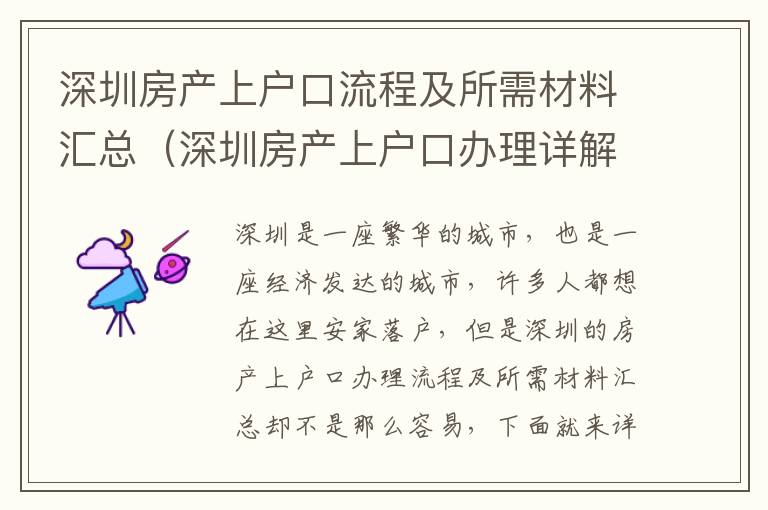 深圳房产上户口流程及所需材料汇总（深圳房产上户口办理详解

深圳是一座繁华的城市，也是一座经济发达的城市，许多人都想在这里安家落户，但是深圳的房产上户口办理流程及所需材料汇总却不是那么容易，下面就来详